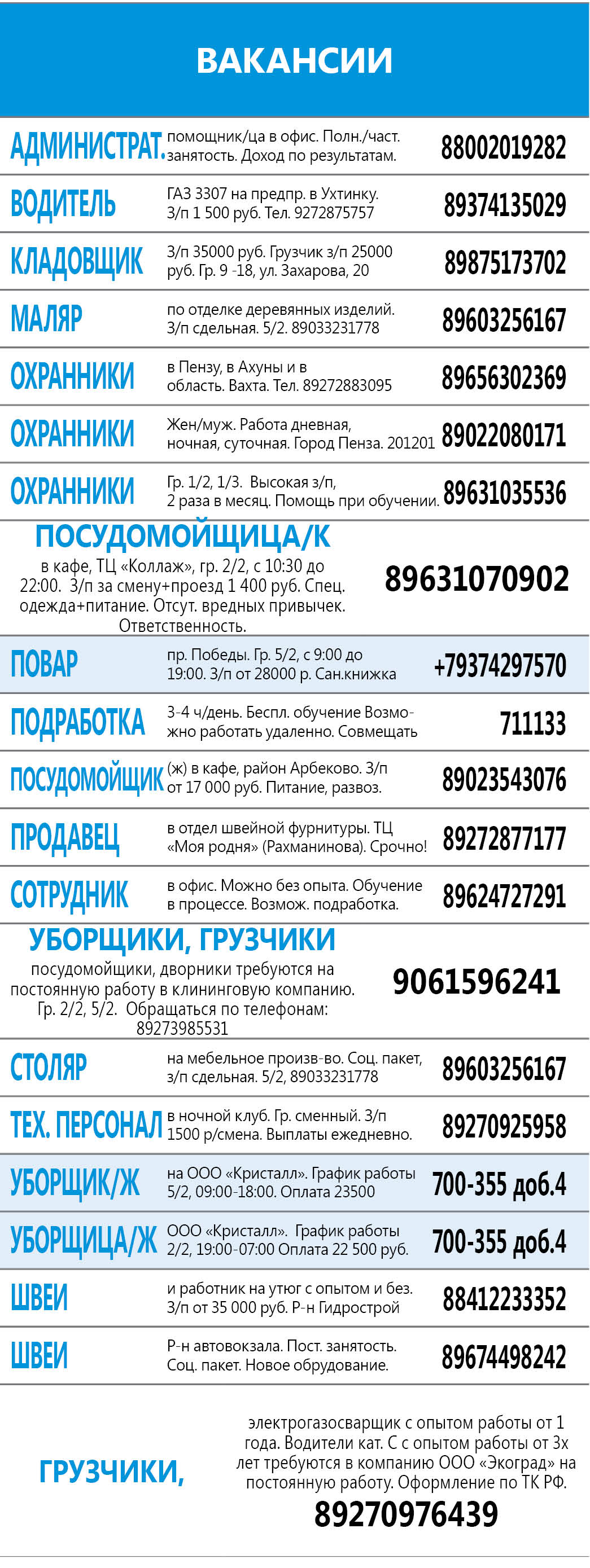 ВАКАНСИИ

АДМИНИСТРАТ. помощник/ца в офис. Полн./част. занятость. Доход по результатам. 88002019282

ВОДИТЕЛЬ ГАЗ 3307 на предпр. в Ухтинку. З/п 1 500 руб. Тел. 9272875757 89374135029

КЛАДОВЩИК З/п 35000 руб. Грузчик з/п 25000 руб. Гр. 9 -18, ул. Захарова, 20 89875173702

МАЛЯР по отделке деревянных изделий. З/п сдельная. 5/2. 89033231778 89603256167

ОХРАННИКИ в Пензу, в Ахуны и в область. Вахта. Тел. 89272883095 89656302369

ОХРАННИКИ Жен/муж. Работа дневная, ночная, суточная. Город Пенза. 201201 89022080171

ОХРАННИКИ Гр. 1/2, 1/3. Высокая з/п, 2 раза в месяц. Помощь при обучении. 89631035536

ПОСУДОМОЙЩИЦА/К
в кафе, ТЦ «Коллаж», гр. 2/2, с 10:30 до 22:00. З/п за смену+проезд 1 400 руб. Спец. одежда+питание. Отсут. вредных привычек. Ответственность.
89631070902

ПОВАР пр. Победы. Гр. 5/2, с 9:00 до 19:00. З/п от 28000 р. Сан.книжка +79374297570

ПОДРАБОТКА 3-4 ч/день. Беспл. обучение Возможно работать удаленно. Совмещать 711133

ПОСУДОМОЙЩИК (ж) в кафе, район Арбеково. З/п от 17 000 руб. Питание, развоз. 89023543076

ПРОДАВЕЦ в отдел швейной фурнитуры. ТЦ «Моя родня» (Рахманинова). Срочно! 89272877177

СОТРУДНИК в офис. Можно без опыта. Обучение в процессе. Возмож. подработка. 89624727291

УБОРЩИКИ, ГРУЗЧИКИ
посудомойщики, дворники требуются на постоянную работу в клининговую компанию. Гр. 2/2, 5/2. Обращаться по телефонам: 89273985531
9061596241

СТОЛЯР на мебельное произв-во. Соц. пакет, з/п сдельная. 5/2, 89033231778 89603256167

ТЕХ. ПЕРСОНАЛ в ночной клуб. Гр. сменный. З/п 1500 р/смена. Выплаты ежедневно. 89270925958

УБОРЩИК/Ж на ООО «Кристалл». График работы 5/2, 09:00-18:00. Оплата 23500 700-355 доб.4

УБОРЩИЦА/Ж ООО «Кристалл». График работы 2/2, 19:00-07:00 Оплата 22 500 руб. 700-355 доб.4

ШВЕИ и работник на утюг с опытом и без. З/п от 35 000 руб. Р-н Гидрострой 88412233352

ШВЕИ Р-н автовокзала. Пост. занятость. Соц. пакет. Новое обрудование. 89674498242

ГРУЗЧИКИ,
электрогазосварщик с опытом работы от 1 года. Водители кат. С с опытом работы от 3х лет требуются в компанию ООО «Экоград» на постоянную работу. Оформление по ТК РФ.
89270976439